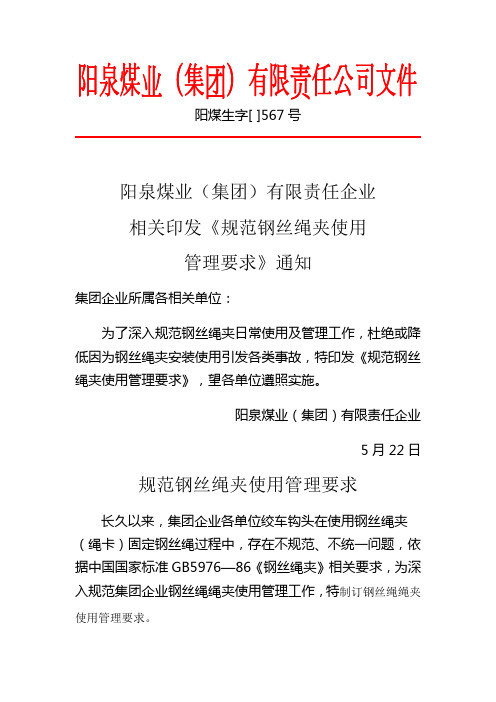 阳泉煤业（集团）有限责任公司文件

阳煤生字[ ]567 号

阳泉煤业（集团）有限责任企业
相关印发《规范钢丝绳夹使用
管理要求》通知

集团企业所属各相关单位：

为了深入规范钢丝绳夹日常使用及管理工作，杜绝或降低因为钢丝绳夹安装使用引发各类事故，特印发《规范钢丝绳夹使用管理要求》，望各单位遵照实施。

阳泉煤业（集团）有限责任企业

5 月 22 日

规范钢丝绳夹使用管理要求

长久以来，集团企业各单位绞车钩头在使用钢丝绳夹（绳卡）固定钢丝绳过程中，存在不规范、不统一问题，依据中国国家标准 GB5976—86《钢丝绳夹》相关要求，为深入规范集团企业钢丝绳绳夹使用管理工作，特制订钢丝绳绳夹使用管理要求。